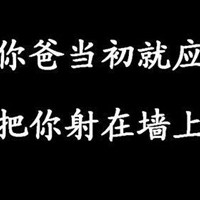 你爸当初就应

把你射在墙上